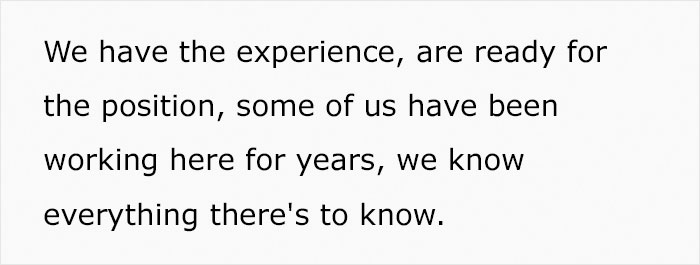 We have the experience, are ready for the position, some of us have been working here for years, we know everything there's to know.